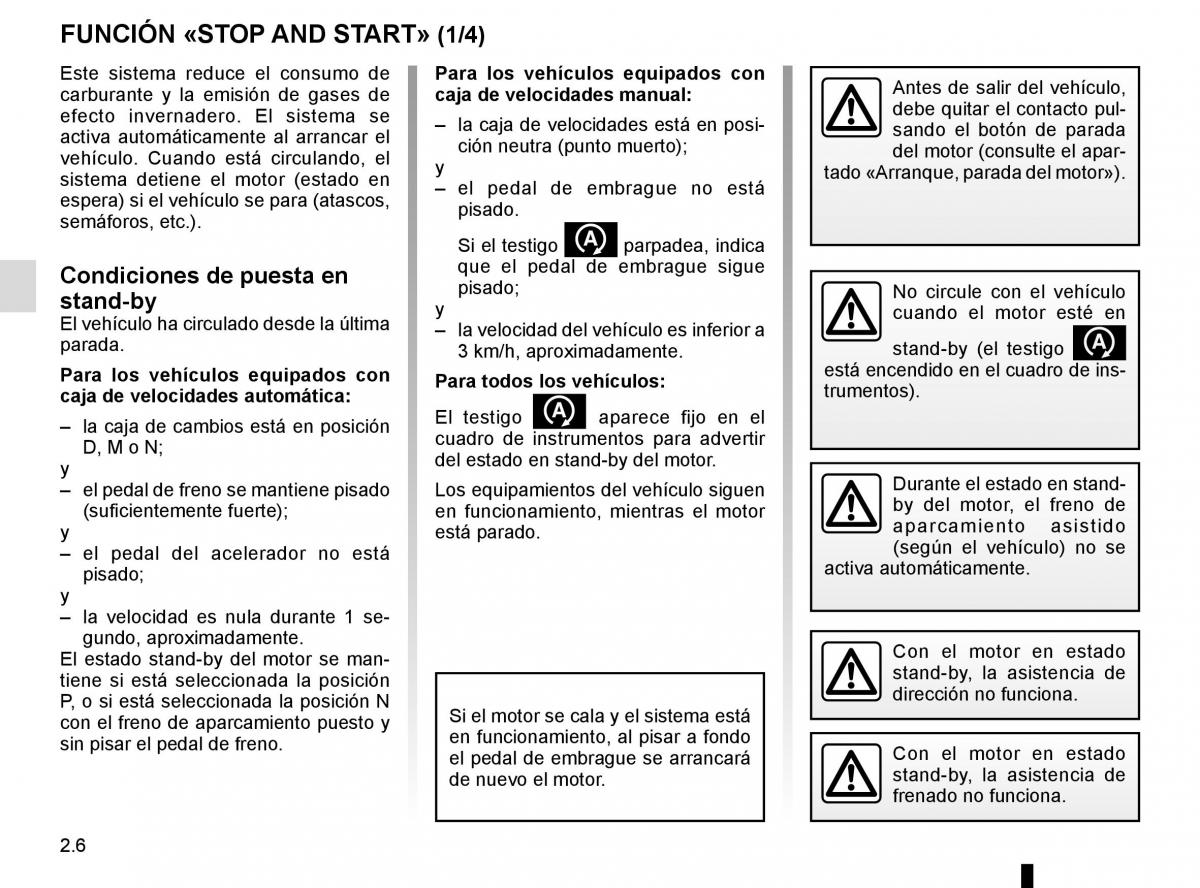 FUNCIÓN «STOP AND START» (1/4)

Este sistema reduce el consumo de carburante y la emisión de gases de efecto invernadero. El sistema se activa automáticamente al arrancar el vehículo. Cuando está circulando, el sistema detiene el motor (estado en espera) si el vehículo se para (atascos, semáforos, etc.).

Condiciones de puesta en stand-by
El vehículo ha circulado desde la última parada.

Para los vehículos equipados con caja de velocidades automática:

– la caja de cambios está en posición D, M o N;
y
– el pedal de freno se mantiene pisado (suficientemente fuerte);
y
– el pedal del acelerador no está pisado;
y
– la velocidad es nula durante 1 segundo, aproximadamente.
El estado stand-by del motor se mantiene si está seleccionada la posición P, o si está seleccionada la posición N con el freno de aparcamiento puesto y sin pisar el pedal de freno.

Para los vehículos equipados con caja de velocidades manual:

– la caja de velocidades está en posición neutra (punto muerto);
y
– el pedal de embrague no está pisado.
Si el testigo parpadea, indica que el pedal de embrague sigue pisado;
y
– la velocidad del vehículo es inferior a 3 km/h, aproximadamente.

Para todos los vehículos:

El testigo aparece fijo en el cuadro de instrumentos para advertir del estado en stand-by del motor.

Los equipamientos del vehículo siguen en funcionamiento, mientras el motor está parado.

Si el motor se cala y el sistema está en funcionamiento, al pisar a fondo el pedal de embrague se arrancará de nuevo el motor.

Antes de salir del vehículo, debe quitar el contacto pulsando el botón de parada del motor (consulte el apartado «Arranque, parada del motor»).

No circule con el vehículo cuando el motor esté en stand-by (el testigo está encendido en el cuadro de instrumentos).

Durante el estado en stand-by del motor, el freno de aparcamiento asistido (según el vehículo) no se activa automáticamente.

Con el motor en estado stand-by, la asistencia de dirección no funciona.

Con el motor en estado stand-by, la asistencia de frenado no funciona.

2.6